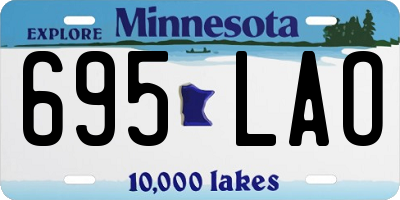 EXPLORE Minnesota

695 LAO

10,000 lakes